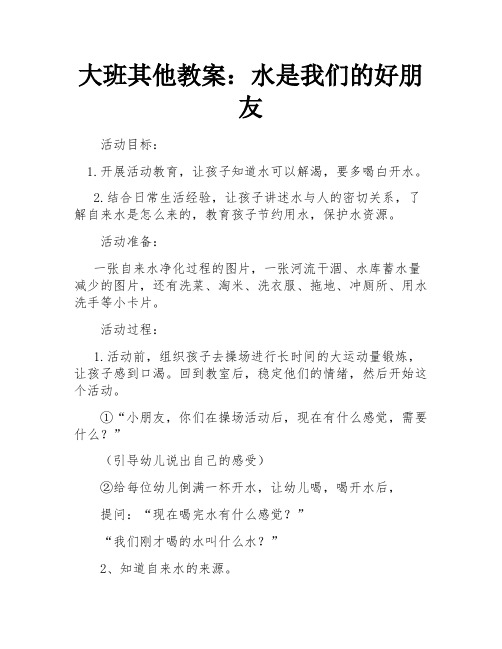 大班其他教案：水是我们的好朋友

活动目标：

1.开展活动教育，让孩子知道水可以解渴，要多喝白开水。

2.结合日常生活经验，让孩子讲述水与人的密切关系，了解自来水是怎么来的，教育孩子节约用水，保护水资源。

活动准备：

一张自来水净化过程的图片，一张河流干涸、水库蓄水量减少的图片，还有洗菜、淘米、洗衣服、拖地、冲厕所、用水洗手等小卡片。

活动过程：

1.活动前，组织孩子去操场进行长时间的大运动量锻炼，让孩子感到口渴。回到教室后，稳定他们的情绪，然后开始这个活动。

①“小朋友，你们在操场活动后，现在有什么感觉，需要什么？”

（引导幼儿说出自己的感受）

②给每位幼儿倒满一杯开水，让幼儿喝，喝开水后，

提问：“现在喝完水有什么感觉？”

“我们刚才喝的水叫什么水？”

2、知道自来水的来源。